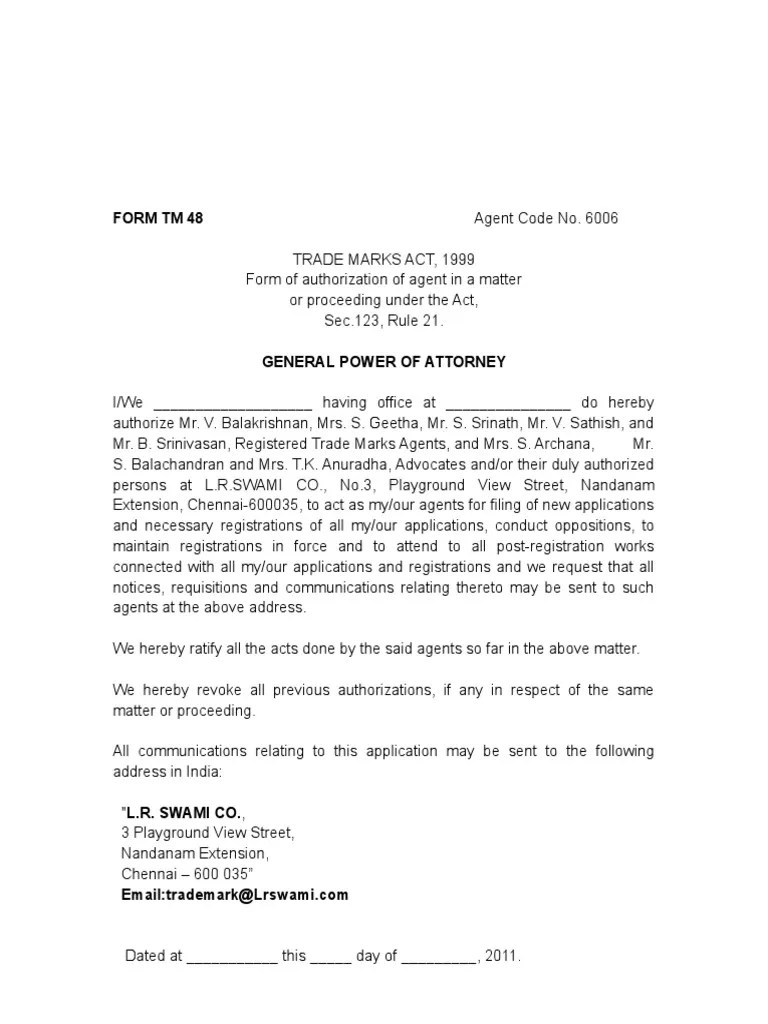 FORM TM 48 Agent Code No. 6006

TRADE MARKS ACT, 1999
Form of authorization of agent in a matter
or proceeding under the Act,
Sec.123, Rule 21.

GENERAL POWER OF ATTORNEY

I/We ___________________ having office at _______________ do hereby authorize Mr. V. Balakrishnan, Mrs. S. Geetha, Mr. S. Srinath, Mr. V. Sathish, and Mr. B. Srinivasan, Registered Trade Marks Agents, and Mrs. S. Archana, Mr. S. Balachandran and Mrs. T.K. Anuradha, Advocates and/or their duly authorized persons at L.R.SWAMI CO., No.3, Playground View Street, Nandanam Extension, Chennai-600035, to act as my/our agents for filing of new applications and necessary registrations of all my/our applications, conduct oppositions, to maintain registrations in force and to attend to all post-registration works connected with all my/our applications and registrations and we request that all notices, requisitions and communications relating thereto may be sent to such agents at the above address.

We hereby ratify all the acts done by the said agents so far in the above matter.

We hereby revoke all previous authorizations, if any in respect of the same matter or proceeding.

All communications relating to this application may be sent to the following address in India:

"L.R. SWAMI CO.,
3 Playground View Street,
Nandanam Extension,
Chennai – 600 035"
Email:trademark@Lrswami.com

Dated at ___________ this _____ day of _________, 2011.